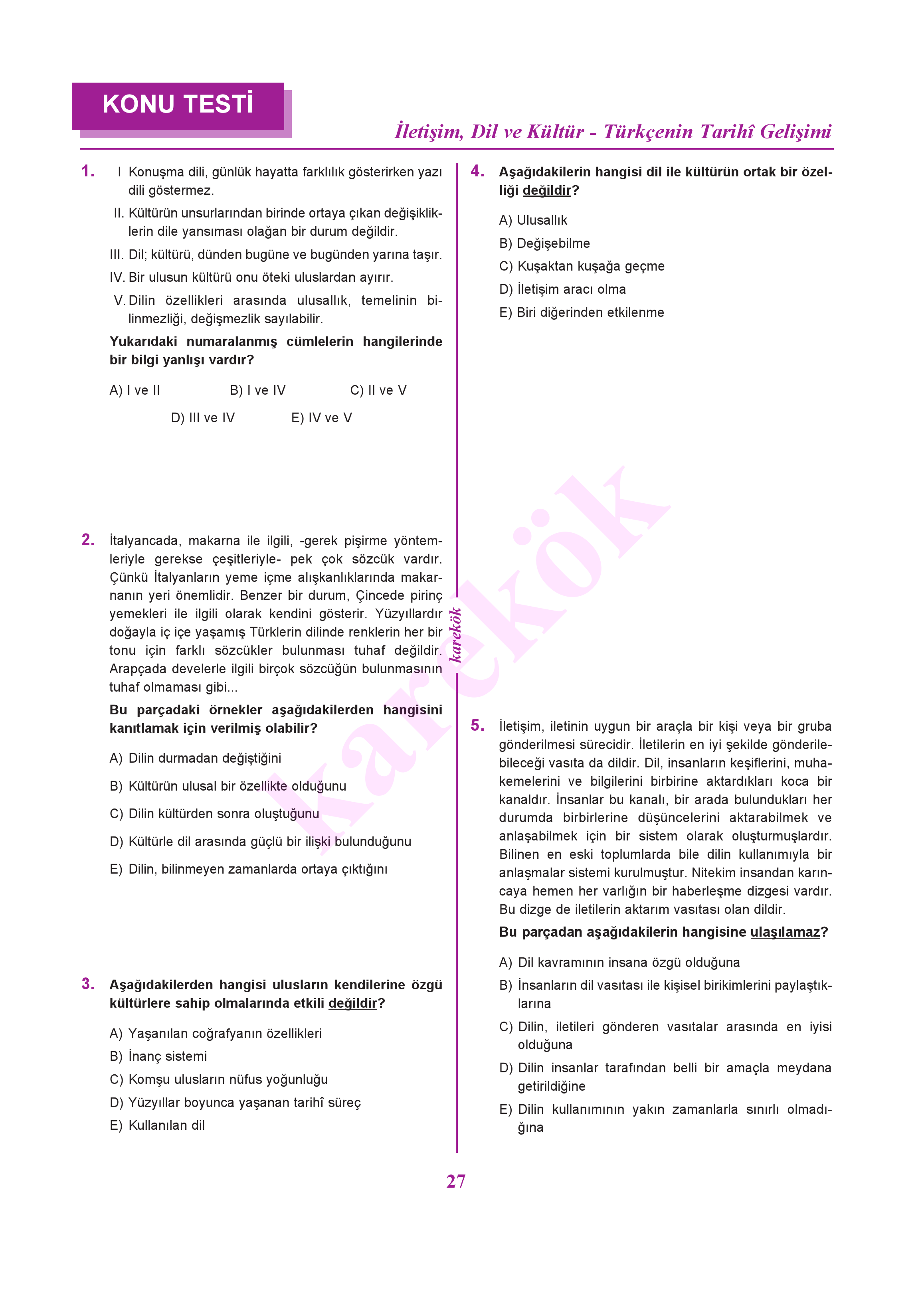 KONU TESTİ

İletişim, Dil ve Kültür - Türkçenin Tarihî Gelişimi

1. I Konuşma dili, günlük hayatta farklılık gösterirken yazı dili göstermez.
II. Kültürün unsurlarından birinde ortaya çıkan değişikliklerin dile yansıması olağan bir durum değildir.
III. Dil; kültürü, dünden bugüne ve bugünden yarına taşır.
IV. Bir ulusun kültürü onu öteki uluslardan ayırır.
V. Dilin özellikleri arasında ulusallık, temelinin bilinmezliği, değişmezlik sayılabilir.
Yukarıdaki numaralanmış cümlelerin hangilerinde bir bilgi yanlışı vardır?

A) I ve II B) I ve IV C) II ve V
D) III ve IV E) IV ve V

2. İtalyancada, makarna ile ilgili, -gerek pişirme yöntemleriyle gerekse çeşitleriyle- pek çok sözcük vardır. Çünkü İtalyanların yeme içme alışkanlıklarında makarnanın yeri önemlidir. Benzer bir durum, Çincede pirinç yemekleri ile ilgili olarak kendini gösterir. Yüzyıllardır doğayla iç içe yaşamış Türklerin dilinde renklerin her bir tonu için farklı sözcükler bulunması tuhaf değildir. Arapçada develerle ilgili birçok sözcüğün bulunmasının tuhaf olmaması gibi...
Bu parçadaki örnekler aşağıdakilerden hangisini kanıtlamak için verilmiş olabilir?

A) Dilin durmadan değiştiğini
B) Kültürün ulusal bir özellikte olduğunu
C) Dilin kültürden sonra oluştuğunu
D) Kültürle dil arasında güçlü bir ilişki bulunduğunu
E) Dilin, bilinmeyen zamanlarda ortaya çıktığını

3. Aşağıdakilerden hangisi ulusların kendilerine özgü kültürlere sahip olmalarında etkili değildir?

A) Yaşanılan coğrafyanın özellikleri
B) İnanç sistemi
C) Komşu ulusların nüfus yoğunluğu
D) Yüzyıllar boyunca yaşanan tarihî süreç
E) Kullanılan dil

karekök

4. Aşağıdakilerin hangisi dil ile kültürün ortak bir özelliği değildir?

A) Ulusallık
B) Değişebilme
C) Kuşaktan kuşağa geçme
D) İletişim aracı olma
E) Biri diğerinden etkilenme

karekök

5. İletişim, iletinin uygun bir araçla bir kişi veya bir gruba gönderilmesi sürecidir. İletilerin en iyi şekilde gönderilebileceği vasıta da dildir. Dil, insanların keşiflerini, muhakemelerini ve bilgilerini birbirine aktardıkları koca bir kanaldır. İnsanlar bu kanalı, bir arada bulundukları her durumda birbirlerine düşüncelerini aktarabilmek ve anlaşabilmek için bir sistem olarak oluşturmuşlardır. Bilinen en eski toplumlarda bile dilin kullanımıyla bir anlaşmalar sistemi kurulmuştur. Nitekim insandan karıncaya hemen her varlığın bir haberleşme dizgesi vardır. Bu dizge de iletilerin aktarım vasıtası olan dildir.
Bu parçadan aşağıdakilerin hangisine ulaşılamaz?

A) Dil kavramının insana özgü olduğuna
B) İnsanların dil vasıtası ile kişisel birikimlerini paylaştıklarına
C) Dilin, iletileri gönderen vasıtalar arasında en iyisi olduğuna
D) Dilin insanlar tarafından belli bir amaçla meydana getirildiğine
E) Dilin kullanımının yakın zamanlarla sınırlı olmadığına

27